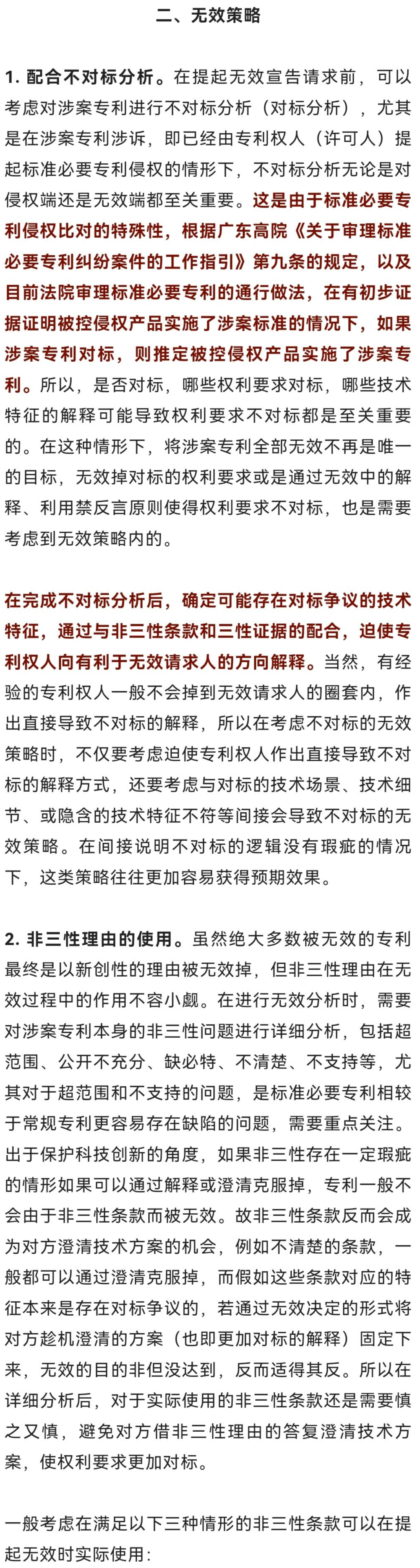 二、无效策略

1. 配合不对标分析。在提起无效宣告请求前，可以考虑对涉案专利进行不对标分析（对标分析），尤其是在涉案专利涉诉，即已经由专利权人（许可人）提起标准必要专利侵权的情形下，不对标分析无论是对侵权端还是无效端都至关重要。这是由于标准必要专利侵权比对的特殊性，根据广东高院《关于审理标准必要专利纠纷案件的工作指引》第九条的规定，以及目前法院审理标准必要专利的通行做法，在有初步证据证明被控侵权产品实施了涉案标准的情况下，如果涉案专利对标，则推定被控侵权产品实施了涉案专利。所以，是否对标，哪些权利要求对标，哪些技术特征的解释可能导致权利要求不对标都是至关重要的。在这种情形下，将涉案专利全部无效不再是唯一的目标，无效掉对标的权利要求或是通过无效中的解释、利用禁反言原则使得权利要求不对标，也是需要考虑到无效策略内的。

在完成不对标分析后，确定可能存在对标争议的技术特征，通过与非三性条款和三性证据的配合，迫使专利权人向有利于无效请求人的方向解释。当然，有经验的专利权人一般不会掉到无效请求人的圈套内，作出直接导致不对标的解释，所以在考虑不对标的无效策略时，不仅要考虑迫使专利权人作出直接导致不对标的解释方式，还要考虑与对标的技术场景、技术细节、或隐含的技术特征不符等间接会导致不对标的无效策略。在间接说明不对标的逻辑没有瑕疵的情况下，这类策略往往更加容易获得预期效果。

2. 非三性理由的使用。虽然绝大多数被无效的专利最终是以新创性的理由被无效掉，但非三性理由在无效过程中的作用不容小觑。在进行无效分析时，需要对涉案专利本身的非三性问题进行详细分析，包括超范围、公开不充分、缺必特、不清楚、不支持等，尤其对于超范围和不支持的问题，是标准必要专利相较于常规专利更容易存在缺陷的问题，需要重点关注。出于保护科技创新的角度，如果非三性存在一定瑕疵的情形如果可以通过解释或澄清克服掉，专利一般不会由于非三性条款而被无效。故非三性条款反而会成为对方澄清技术方案的机会，例如不清楚的条款，一般都可以通过澄清克服掉，而假如这些条款对应的特征本来是存在对标争议的，若通过无效决定的形式将对方趁机澄清的方案（也即更加对标的解释）固定下来，无效的目的非但没达到，反而适得其反。所以在详细分析后，对于实际使用的非三性条款还是需要慎之又慎，避免对方借非三性理由的答复澄清技术方案，使权利要求更加对标。

一般考虑在满足以下三种情形的非三性条款可以在提起无效时实际使用：